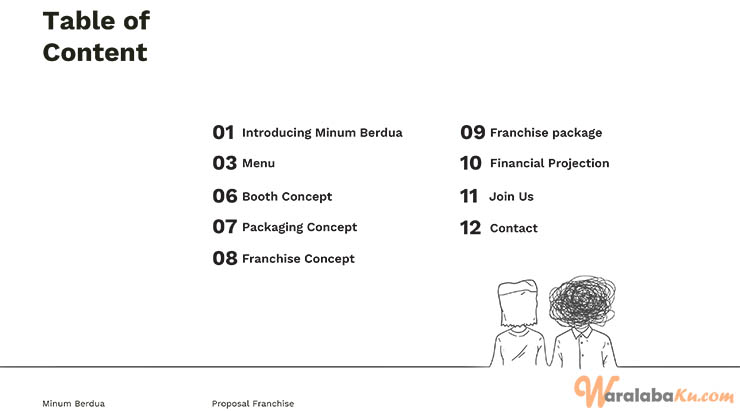 Table of Content

01 Introducing Minum Berdua
03 Menu
06 Booth Concept
07 Packaging Concept
08 Franchise Concept

09 Franchise package
10 Financial Projection
11 Join Us
12 Contact

Minum Berdua

Proposal Franchise

WaralabaKu.com